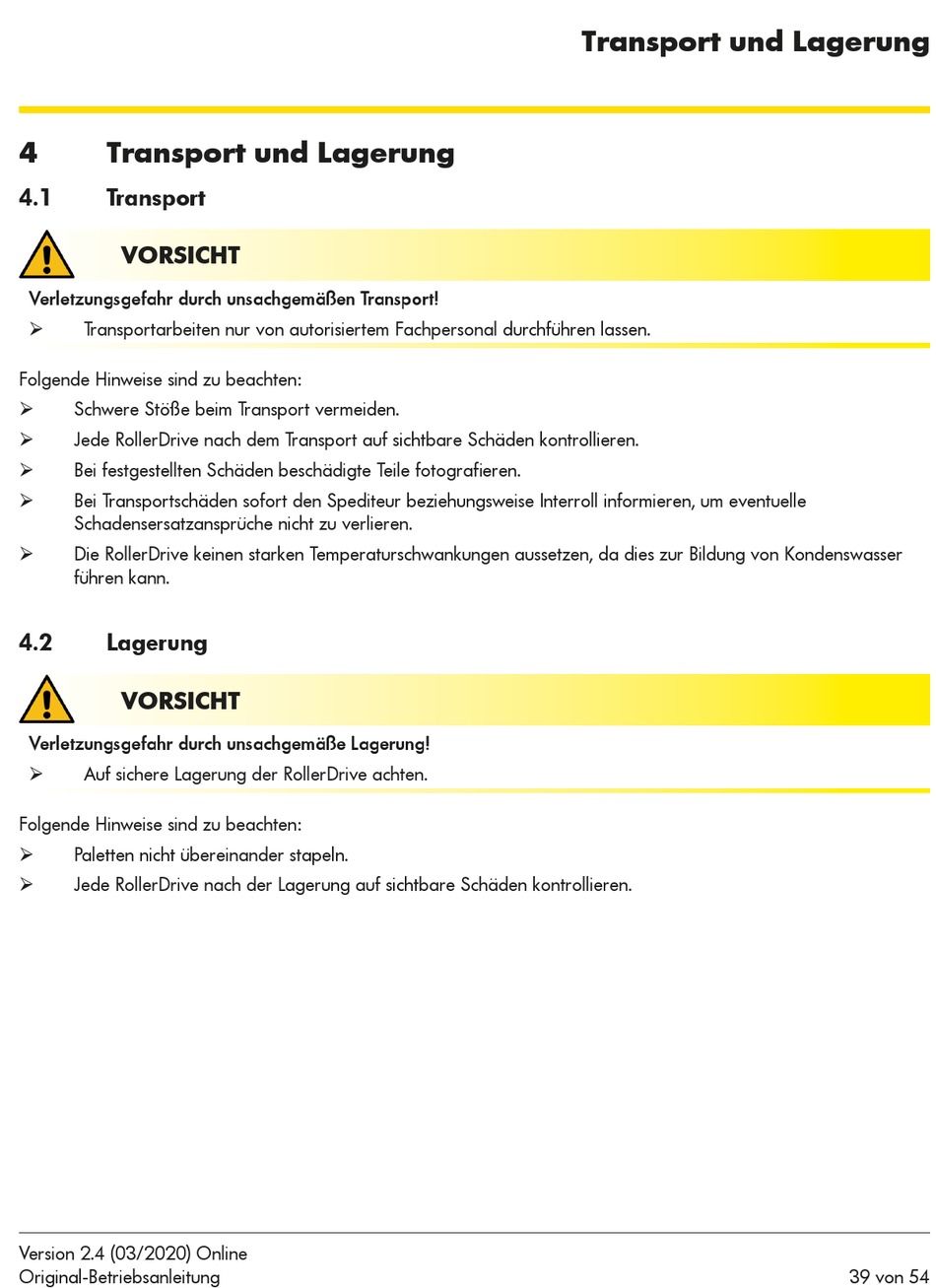 Transport und Lagerung

4 Transport und Lagerung

4.1 Transport

VORSICHT

Verletzungsgefahr durch unsachgemäßen Transport!

➢ Transportarbeiten nur von autorisiertem Fachpersonal durchführen lassen.

Folgende Hinweise sind zu beachten:

➢ Schwere Stöße beim Transport vermeiden.

➢ Jede RollerDrive nach dem Transport auf sichtbare Schäden kontrollieren.

➢ Bei festgestellten Schäden beschädigte Teile fotografieren.

➢ Bei Transportschäden sofort den Spediteur beziehungsweise Interroll informieren, um eventuelle Schadensersatzansprüche nicht zu verlieren.

➢ Die RollerDrive keinen starken Temperaturschwankungen aussetzen, da dies zur Bildung von Kondenswasser führen kann.

4.2 Lagerung

VORSICHT

Verletzungsgefahr durch unsachgemäße Lagerung!

➢ Auf sichere Lagerung der RollerDrive achten.

Folgende Hinweise sind zu beachten:

➢ Paletten nicht übereinander stapeln.

➢ Jede RollerDrive nach der Lagerung auf sichtbare Schäden kontrollieren.

Version 2.4 (03/2020) Online
Original-Betriebsanleitung

39 von 54